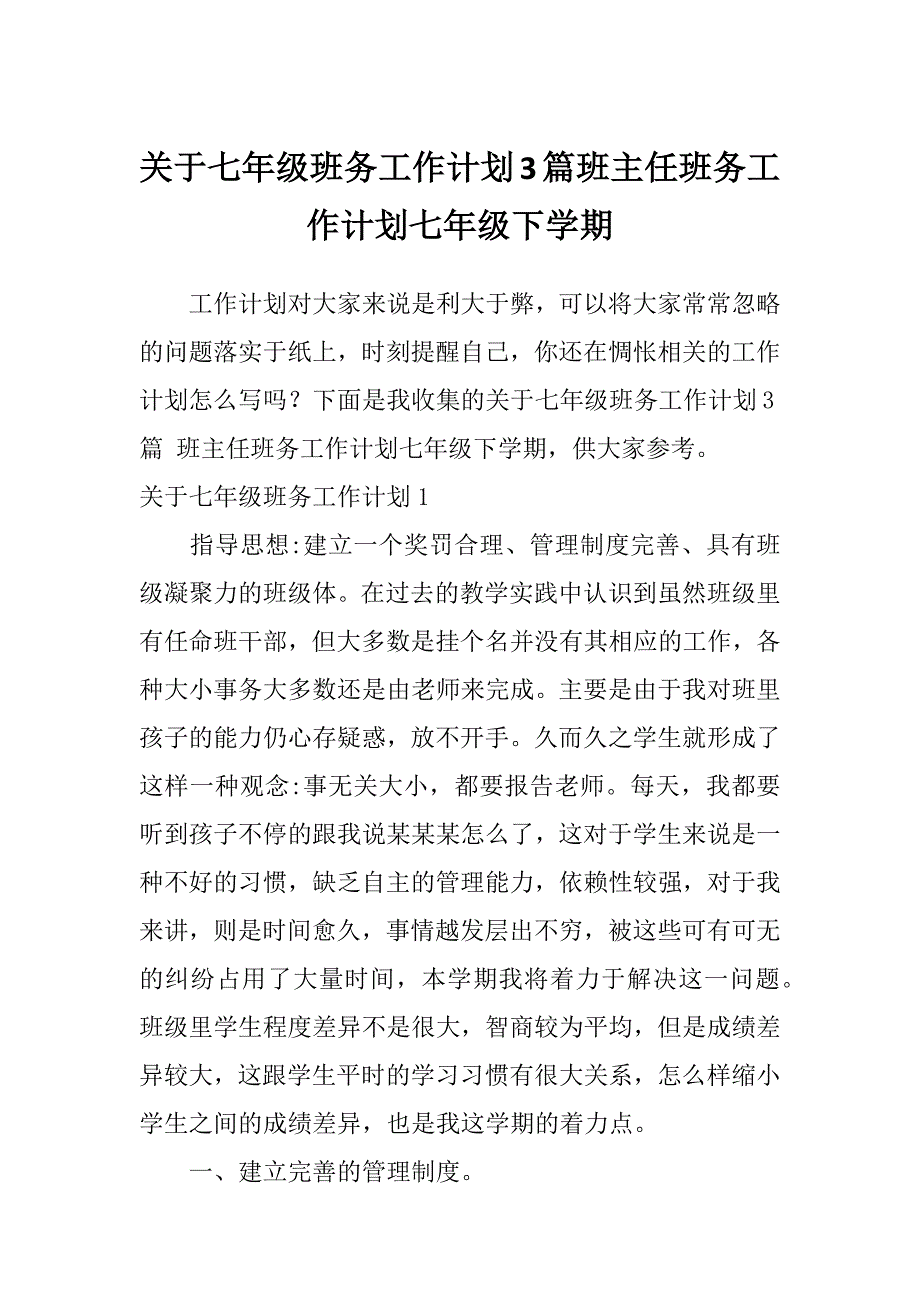 关于七年级班务工作计划3篇班主任班务工作计划七年级下学期

工作计划对大家来说是利大于弊，可以将大家常常忽略的问题落实于纸上，时刻提醒自己，你还在惆怅相关的工作计划怎么写吗？下面是我收集的关于七年级班务工作计划3篇 班主任班务工作计划七年级下学期，供大家参考。

关于七年级班务工作计划1

指导思想:建立一个奖罚合理、管理制度完善、具有班级凝聚力的班级体。在过去的教学实践中认识到虽然班级里有任命班干部，但大多数是挂个名并没有其相应的工作，各种大小事务大多数还是由老师来完成。主要是由于我对班里孩子的能力仍心存疑惑，放不开手。久而久之学生就形成了这样一种观念:事无关大小，都要报告老师。每天，我都要听到孩子不停的跟我说某某某怎么了，这对于学生来说是一种不好的习惯，缺乏自主的管理能力，依赖性较强，对于我来讲，则是时间愈久，事情越发层出不穷，被这些可有可无的纠纷占用了大量时间，本学期我将着力于解决这一问题。班级里学生程度差异不是很大，智商较为平均，但是成绩差异较大，这跟学生平时的学习习惯有很大关系，怎么样缩小学生之间的成绩差异，也是我这学期的着力点。

一、建立完善的管理制度。